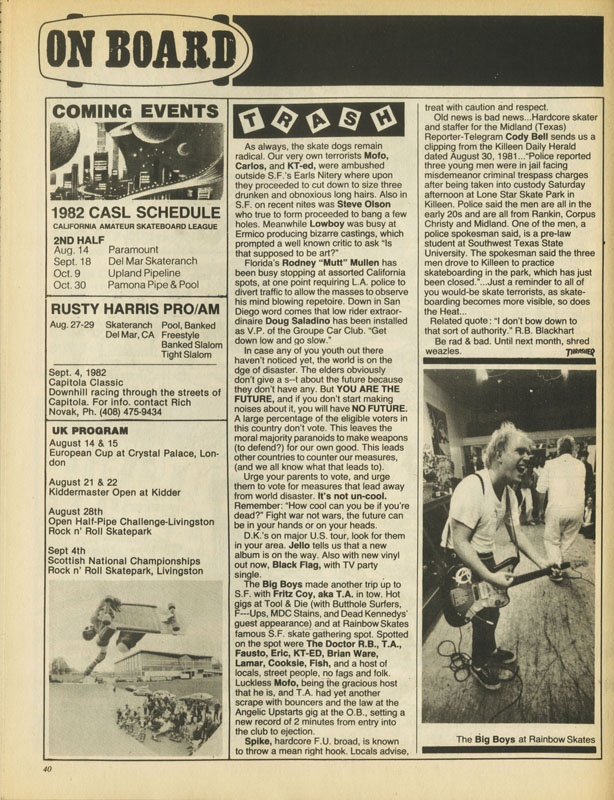 ON BOARD

COMING EVENTS

1982 CASL SCHEDULE
CALIFORNIA AMATEUR SKATEBOARD LEAGUE

2ND HALF

| | |
|---|---|
| Aug. 14 | Paramount |
| Sept. 18 | Del Mar Skateranch |
| Oct. 9 | Upland Pipeline |
| Oct. 30 | Pamona Pipe & Pool |

RUSTY HARRIS PRO/AM

| | | |
|---|---|---|
| Aug. 27-29 | Skateranch Del Mar, CA | Pool, Banked Freestyle Banked Slalom Tight Slalom |

Sept. 4, 1982
Capitola Classic
Downhill racing through the streets of Capitola. For info. contact Rich Novak, Ph. (408) 475-9434

UK PROGRAM
August 14 & 15
European Cup at Crystal Palace, London

August 21 & 22
Kiddermaster Open at Kidder

August 28th
Open Half-Pipe Challenge-Livingston Rock n' Roll Skatepark

Sept 4th
Scottish National Championships
Rock n' Roll Skatepark, Livingston

TRASH

As always, the skate dogs remain radical. Our very own terrorists Mofo, Carlos, and KT-ed, were ambushed outside S.F.'s Earls Nitery where upon they proceeded to cut down to size three drunken and obnoxious long hairs. Also in S.F. on recent nites was Steve Olson who true to form proceeded to bang a few holes. Meanwhile Lowboy was busy at Ermico producing bizarre castings, which prompted a well known critic to ask "Is that supposed to be art?"

Florida's Rodney "Mutt" Mullen has been busy stopping at assorted California spots, at one point requiring L.A. police to divert traffic to allow the masses to observe his mind blowing repetoire. Down in San Diego word comes that low rider extraordinaire Doug Saladino has been installed as V.P. of the Groupe Car Club. "Get down low and go slow."

In case any of you youth out there haven't noticed yet, the world is on the dge of disaster. The elders obviously don't give a s--t about the future because they don't have any. But YOU ARE THE FUTURE, and if you don't start making noises about it, you will have NO FUTURE. A large percentage of the eligible voters in this country don't vote. This leaves the moral majority paranoids to make weapons (to defend?) for our own good. This leads other countries to counter our measures, (and we all know what that leads to).

Urge your parents to vote, and urge them to vote for measures that lead away from world disaster. It's not un-cool. Remember: "How cool can you be if you're dead?" Fight war not wars, the future can be in your hands or on your heads.

D.K.'s on major U.S. tour, look for them in your area. Jello tells us that a new album is on the way. Also with new vinyl out now, Black Flag, with TV party single.

The Big Boys made another trip up to S.F. with Fritz Coy, aka T.A. in tow. Hot gigs at Tool & Die (with Butthole Surfers, F---Ups, MDC Stains, and Dead Kennedys' guest appearance) and at Rainbow Skates famous S.F. skate gathering spot. Spotted on the spot were The Doctor R.B., T.A., Fausto, Eric, KT-ED, Brian Ware, Lamar, Cooksie, Fish, and a host of locals, street people, no fags and folk. Luckless Mofo, being the gracious host that he is, and T.A. had yet another scrape with bouncers and the law at the Angelic Upstarts gig at the O.B., setting a new record of 2 minutes from entry into the club to ejection.

Spike, hardcore F.U. broad, is known to throw a mean right hook. Locals advise, treat with caution and respect.

Old news is bad news...Hardcore skater and staffer for the Midland (Texas) Reporter-Telegram Cody Bell sends us a clipping from the Killeen Daily Herald dated August 30, 1981..."Police reported three young men were in jail facing misdemeanor criminal trespass charges after being taken into custody Saturday afternoon at Lone Star Skate Park in Killeen. Police said the men are all in the early 20s and are all from Rankin, Corpus Christy and Midland. One of the men, a police spokesman said, is a pre-law student at Southwest Texas State University. The spokesman said the three men drove to Killeen to practice skateboarding in the park, which has just been closed."...Just a reminder to all of you would-be skate terrorists, as skateboarding becomes more visible, so does the Heat...

Related quote: "I don't bow down to that sort of authority." R.B. Blackhart

Be rad & bad. Until next month, shred weazles.

THRASHER

The Big Boys at Rainbow Skates

40